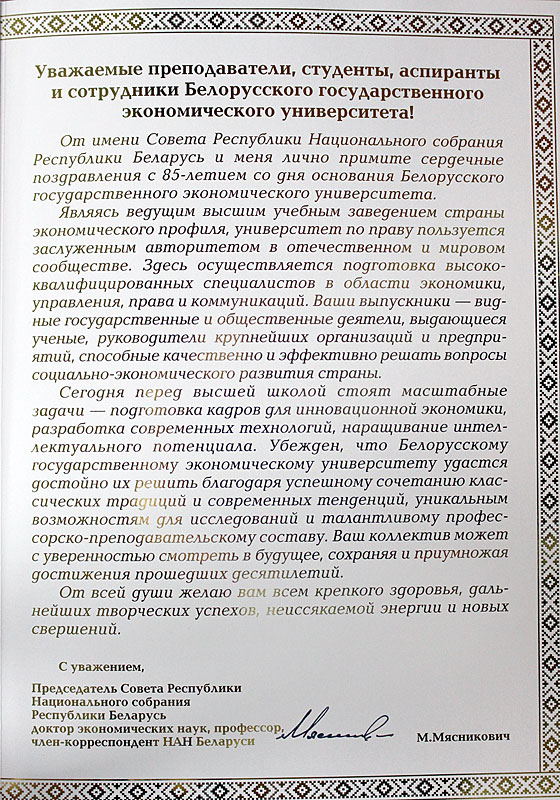 Уважаемые преподаватели, студенты, аспиранты и сотрудники Белорусского государственного экономического университета!

От имени Совета Республики Национального собрания Республики Беларусь и меня лично примите сердечные поздравления с 85-летием со дня основания Белорусского государственного экономического университета.

Являясь ведущим высшим учебным заведением страны экономического профиля, университет по праву пользуется заслуженным авторитетом в отечественном и мировом сообществе. Здесь осуществляется подготовка высококвалифицированных специалистов в области экономики, управления, права и коммуникаций. Ваши выпускники — видные государственные и общественные деятели, выдающиеся ученые, руководители крупнейших организаций и предприятий, способные качественно и эффективно решать вопросы социально-экономического развития страны.

Сегодня перед высшей школой стоят масштабные задачи — подготовка кадров для инновационной экономики, разработка современных технологий, наращивание интеллектуального потенциала. Убежден, что Белорусскому государственному экономическому университету удастся достойно их решить благодаря успешному сочетанию классических традиций и современных тенденций, уникальным возможностям для исследований и талантливому профессорско-преподавательскому составу. Ваш коллектив может с уверенностью смотреть в будущее, сохраняя и приумножая достижения прошедших десятилетий.

От всей души желаю вам всем крепкого здоровья, дальнейших творческих успехов, неиссякаемой энергии и новых свершений.

С уважением,

Председатель Совета Республики
Национального собрания
Республики Беларусь
доктор экономических наук, профессор,
член-корреспондент НАН Беларуси

М.Мясникович